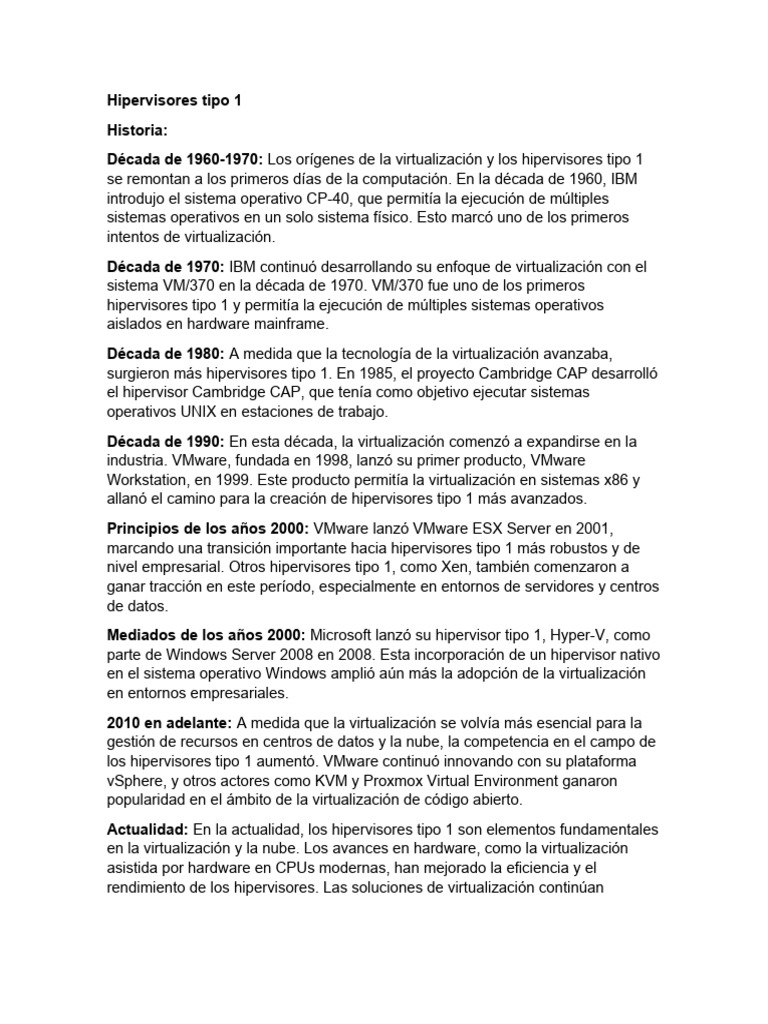 Hipervisores tipo 1

Historia:

Década de 1960-1970: Los orígenes de la virtualización y los hipervisores tipo 1 se remontan a los primeros días de la computación. En la década de 1960, IBM introdujo el sistema operativo CP-40, que permitía la ejecución de múltiples sistemas operativos en un solo sistema físico. Esto marcó uno de los primeros intentos de virtualización.

Década de 1970: IBM continuó desarrollando su enfoque de virtualización con el sistema VM/370 en la década de 1970. VM/370 fue uno de los primeros hipervisores tipo 1 y permitía la ejecución de múltiples sistemas operativos aislados en hardware mainframe.

Década de 1980: A medida que la tecnología de la virtualización avanzaba, surgieron más hipervisores tipo 1. En 1985, el proyecto Cambridge CAP desarrolló el hipervisor Cambridge CAP, que tenía como objetivo ejecutar sistemas operativos UNIX en estaciones de trabajo.

Década de 1990: En esta década, la virtualización comenzó a expandirse en la industria. VMware, fundada en 1998, lanzó su primer producto, VMware Workstation, en 1999. Este producto permitía la virtualización en sistemas x86 y allanó el camino para la creación de hipervisores tipo 1 más avanzados.

Principios de los años 2000: VMware lanzó VMware ESX Server en 2001, marcando una transición importante hacia hipervisores tipo 1 más robustos y de nivel empresarial. Otros hipervisores tipo 1, como Xen, también comenzaron a ganar tracción en este período, especialmente en entornos de servidores y centros de datos.

Mediados de los años 2000: Microsoft lanzó su hipervisor tipo 1, Hyper-V, como parte de Windows Server 2008 en 2008. Esta incorporación de un hipervisor nativo en el sistema operativo Windows amplió aún más la adopción de la virtualización en entornos empresariales.

2010 en adelante: A medida que la virtualización se volvía más esencial para la gestión de recursos en centros de datos y la nube, la competencia en el campo de los hipervisores tipo 1 aumentó. VMware continuó innovando con su plataforma vSphere, y otros actores como KVM y Proxmox Virtual Environment ganaron popularidad en el ámbito de la virtualización de código abierto.

Actualidad: En la actualidad, los hipervisores tipo 1 son elementos fundamentales en la virtualización y la nube. Los avances en hardware, como la virtualización asistida por hardware en CPUs modernas, han mejorado la eficiencia y el rendimiento de los hipervisores. Las soluciones de virtualización continúan